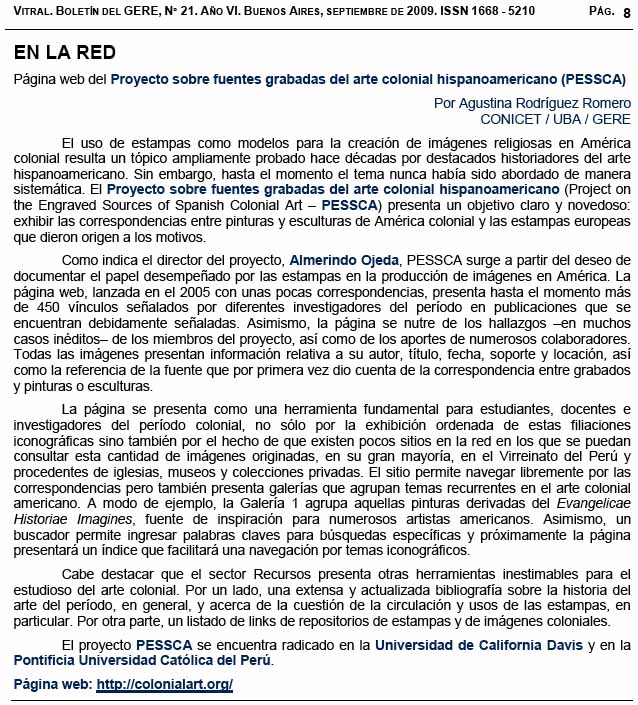 VITRAL. BOLETÍN DEL GERE, Nº 21. AÑO VI. BUENOS AIRES, SEPTIEMBRE DE 2009. ISSN 1668 - 5210 PÁG. 8

EN LA RED

Página web del Proyecto sobre fuentes grabadas del arte colonial hispanoamericano (PESSCA)

Por Agustina Rodríguez Romero
CONICET / UBA / GERE

El uso de estampas como modelos para la creación de imágenes religiosas en América colonial resulta un tópico ampliamente probado hace décadas por destacados historiadores del arte hispanoamericano. Sin embargo, hasta el momento el tema nunca había sido abordado de manera sistemática. El Proyecto sobre fuentes grabadas del arte colonial hispanoamericano (Project on the Engraved Sources of Spanish Colonial Art – PESSCA) presenta un objetivo claro y novedoso: exhibir las correspondencias entre pinturas y esculturas de América colonial y las estampas europeas que dieron origen a los motivos.

Como indica el director del proyecto, Almerindo Ojeda, PESSCA surge a partir del deseo de documentar el papel desempeñado por las estampas en la producción de imágenes en América. La página web, lanzada en el 2005 con unas pocas correspondencias, presenta hasta el momento más de 450 vínculos señalados por diferentes investigadores del período en publicaciones que se encuentran debidamente señaladas. Asimismo, la página se nutre de los hallazgos –en muchos casos inéditos– de los miembros del proyecto, así como de los aportes de numerosos colaboradores. Todas las imágenes presentan información relativa a su autor, título, fecha, soporte y locación, así como la referencia de la fuente que por primera vez dio cuenta de la correspondencia entre grabados y pinturas o esculturas.

La página se presenta como una herramienta fundamental para estudiantes, docentes e investigadores del período colonial, no sólo por la exhibición ordenada de estas filiaciones iconográficas sino también por el hecho de que existen pocos sitios en la red en los que se puedan consultar esta cantidad de imágenes originadas, en su gran mayoría, en el Virreinato del Perú y procedentes de iglesias, museos y colecciones privadas. El sitio permite navegar libremente por las correspondencias pero también presenta galerías que agrupan temas recurrentes en el arte colonial americano. A modo de ejemplo, la Galería 1 agrupa aquellas pinturas derivadas del Evangelicae Historiae Imagines, fuente de inspiración para numerosos artistas americanos. Asimismo, un buscador permite ingresar palabras claves para búsquedas específicas y próximamente la página presentará un índice que facilitará una navegación por temas iconográficos.

Cabe destacar que el sector Recursos presenta otras herramientas inestimables para el estudioso del arte colonial. Por un lado, una extensa y actualizada bibliografía sobre la historia del arte del período, en general, y acerca de la cuestión de la circulación y usos de las estampas, en particular. Por otra parte, un listado de links de repositorios de estampas y de imágenes coloniales.

El proyecto PESSCA se encuentra radicado en la Universidad de California Davis y en la Pontificia Universidad Católica del Perú.

Página web: http://colonialart.org/